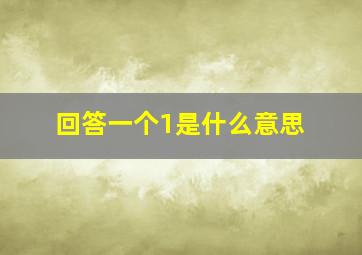 回答一个1是什么意思